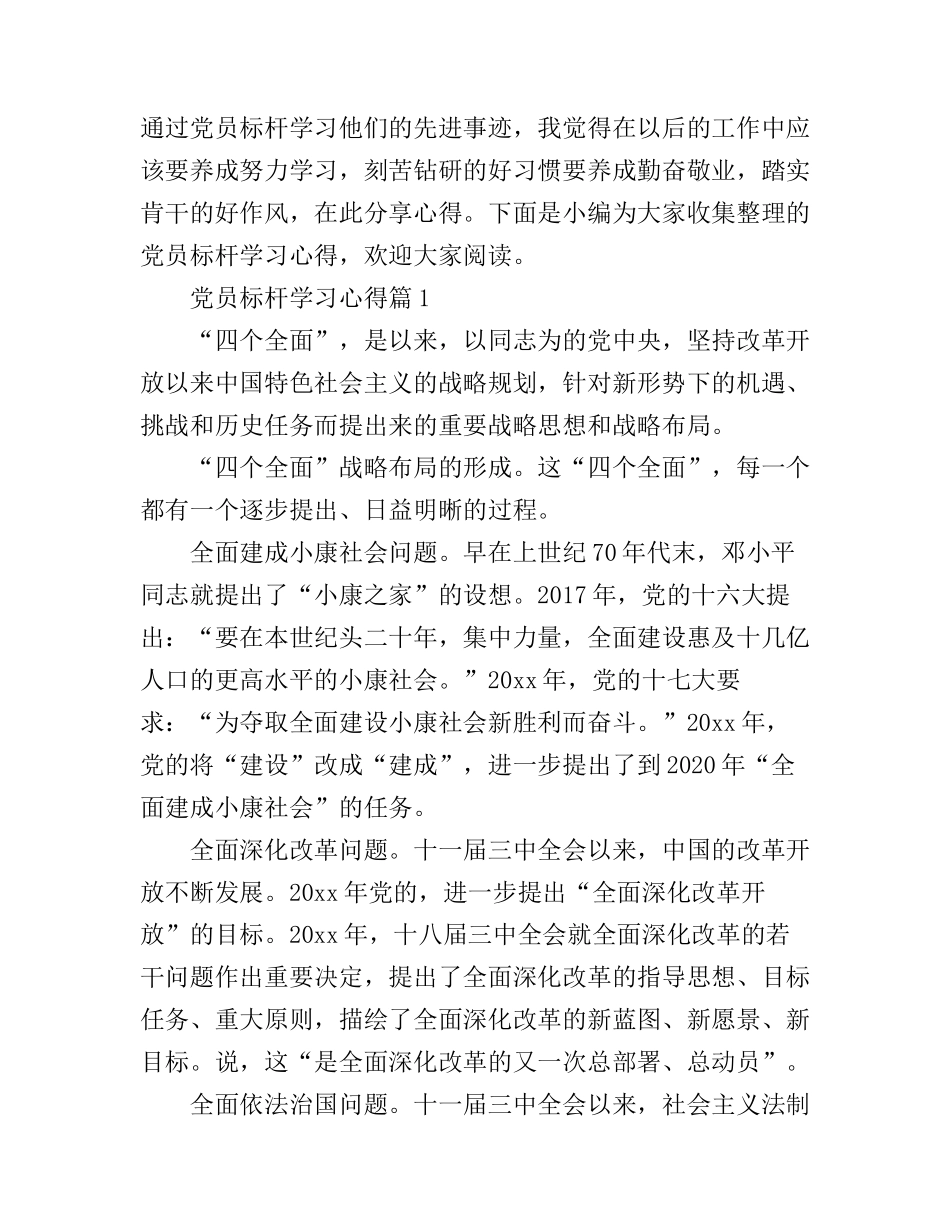 通过党员标杆学习他们的先进事迹，我觉得在以后的工作中应该要养成努力学习，刻苦钻研的好习惯要养成勤奋敬业，踏实肯干的好作风，在此分享心得。下面是小编为大家收集整理的党员标杆学习心得，欢迎大家阅读。

党员标杆学习心得篇1

“四个全面”，是以来，以同志为的党中央，坚持改革开放以来中国特色社会主义的战略规划，针对新形势下的机遇、挑战和历史任务而提出来的重要战略思想和战略布局。

“四个全面”战略布局的形成。这“四个全面”，每一个都有一个逐步提出、日益明晰的过程。

全面建成小康社会问题。早在上世纪70年代末，邓小平同志就提出了“小康之家”的设想。2017年，党的十六大提出：“要在本世纪头二十年，集中力量，全面建设惠及十几亿人口的更高水平的小康社会。”20xx年，党的十七大要求：“为夺取全面建设小康社会新胜利而奋斗。”20xx年，党的将“建设”改成“建成”，进一步提出了到2020年“全面建成小康社会”的任务。

全面深化改革问题。十一届三中全会以来，中国的改革开放不断发展。20xx年党的，进一步提出“全面深化改革开放”的目标。20xx年，十八届三中全会就全面深化改革的若干问题作出重要决定，提出了全面深化改革的指导思想、目标任务、重大原则，描绘了全面深化改革的新蓝图、新愿景、新目标。说，这“是全面深化改革的又一次总部署、总动员”。

全面依法治国问题。十一届三中全会以来，社会主义法制